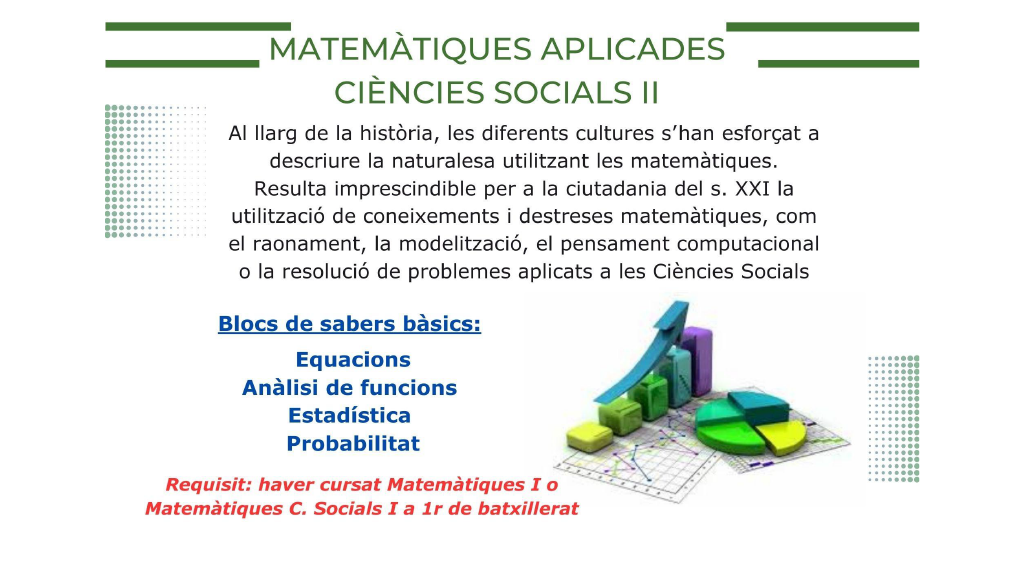 MATEMÀTIQUES APLICADES CIÈNCIES SOCIALS II

Al llarg de la història, les diferents cultures s'han esforçat a descriure la naturalesa utilitzant les matemàtiques. Resulta imprescindible per a la ciutadania del s. XXI la utilització de coneixements i destreses matemàtiques, com el raonament, la modelització, el pensament computacional o la resolució de problemes aplicats a les Ciències Socials

Blocs de sabers bàsics:

Equacions
Anàlisi de funcions
Estadística
Probabilitat

Requisit: haver cursat Matemàtiques I o Matemàtiques C. Socials I a 1r de batxillerat